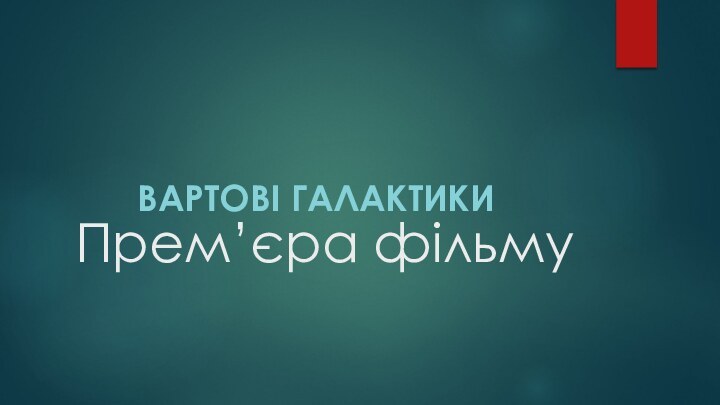 ВАРТОВІ ГАЛАКТИКИ
Прем’єра фільму